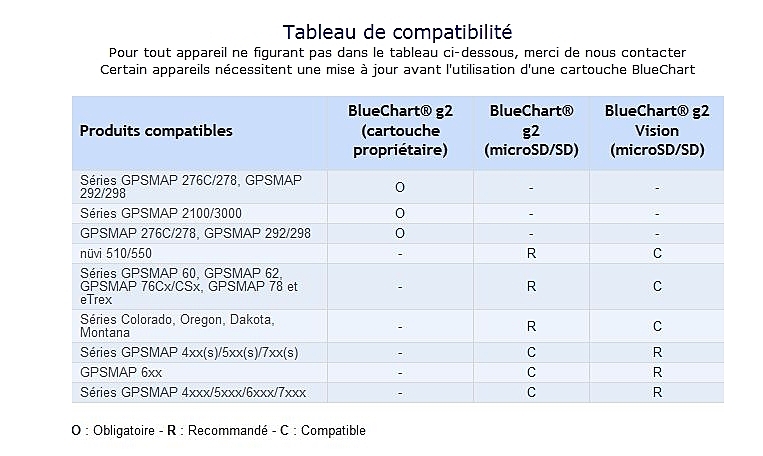 Tableau de compatibilité
Pour tout appareil ne figurant pas dans le tableau ci-dessous, merci de nous contacter
Certain appareils nécessitent une mise à jour avant l'utilisation d'une cartouche BlueChart

| Produits compatibles | BlueChart® g2 (cartouche propriétaire) | BlueChart® g2 (microSD/SD) | BlueChart® g2 Vision (microSD/SD) |
|---|---|---|---|
| Séries GPSMAP 276C/278, GPSMAP 292/298 | O | - | - |
| Séries GPSMAP 2100/3000 | O | - | - |
| GPSMAP 276C/278, GPSMAP 292/298 | O | - | - |
| nüvi 510/550 | - | R | C |
| Séries GPSMAP 60, GPSMAP 62, GPSMAP 76Cx/CSx, GPSMAP 78 et eTrex | - | R | C |
| Séries Colorado, Oregon, Dakota, Montana | - | R | C |
| Séries GPSMAP 4xx(s)/5xx(s)/7xx(s) | - | C | R |
| GPSMAP 6xx | - | C | R |
| Séries GPSMAP 4xxx/5xxx/6xxx/7xxx | - | C | R |

O : Obligatoire - R : Recommandé - C : Compatible